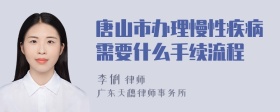 唐山市办理慢性疾病需要什么手续流程

李俐 律师
广东天穗律师事务所